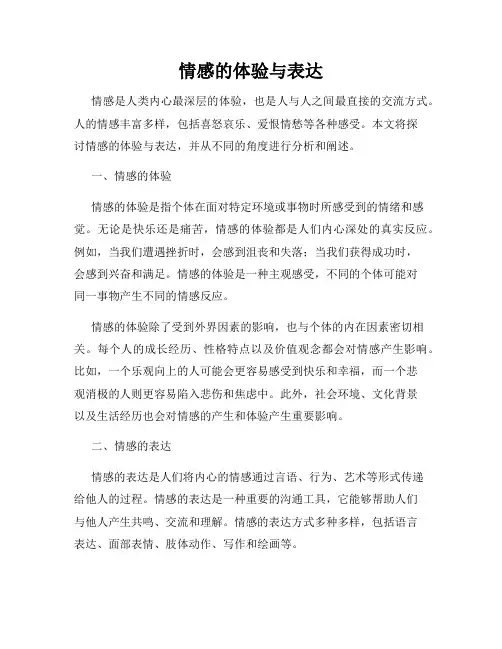 情感的体验与表达

情感是人类内心最深层的体验，也是人与人之间最直接的交流方式。人的情感丰富多样，包括喜怒哀乐、爱恨情愁等各种感受。本文将探讨情感的体验与表达，并从不同的角度进行分析和阐述。

一、情感的体验

情感的体验是指个体在面对特定环境或事物时所感受到的情绪和感觉。无论是快乐还是痛苦，情感的体验都是人们内心深处的真实反应。例如，当我们遭遇挫折时，会感到沮丧和失落；当我们获得成功时，会感到兴奋和满足。情感的体验是一种主观感受，不同的个体可能对同一事物产生不同的情感反应。

情感的体验除了受到外界因素的影响，也与个体的内在因素密切相关。每个人的成长经历、性格特点以及价值观念都会对情感产生影响。比如，一个乐观向上的人可能会更容易感受到快乐和幸福，而一个悲观消极的人则更容易陷入悲伤和焦虑中。此外，社会环境、文化背景以及生活经历也会对情感的产生和体验产生重要影响。

二、情感的表达

情感的表达是人们将内心的情感通过言语、行为、艺术等形式传递给他人的过程。情感的表达是一种重要的沟通工具，它能够帮助人们与他人产生共鸣、交流和理解。情感的表达方式多种多样，包括语言表达、面部表情、肢体动作、写作和绘画等。